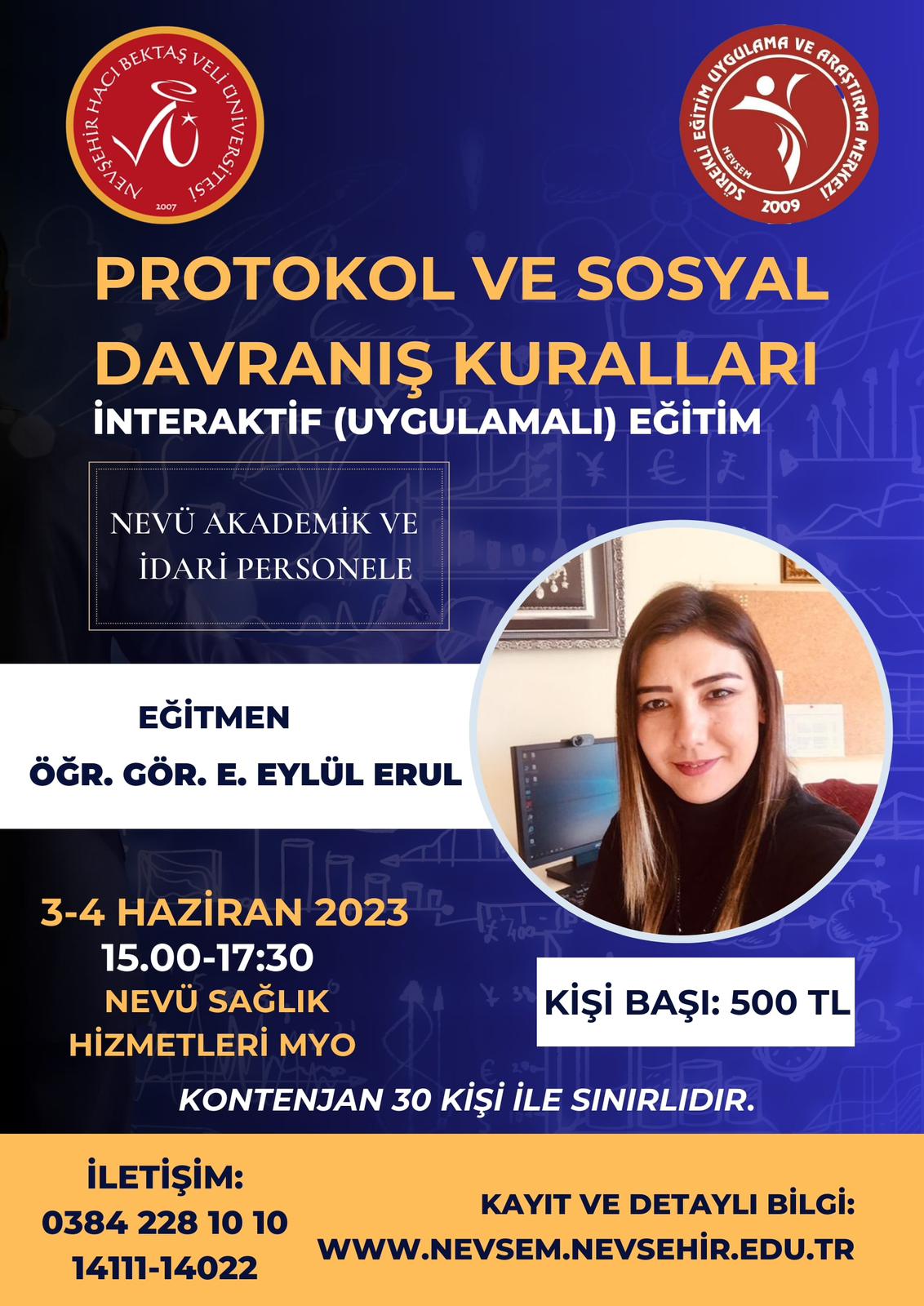 NEVŞEHİR HACI BEKTAŞ VELİ ÜNİVERSİTESİ
2007

SÜREKLİ EĞİTİM UYGULAMA VE ARAŞTIRMA MERKEZİ
NEVSEM
2009

PROTOKOL VE SOSYAL DAVRANIŞ KURALLARI

İNTERAKTİF (UYGULAMALI) EĞİTİM

NEVÜ AKADEMİK VE İDARİ PERSONELE

EĞİTMEN
ÖĞR. GÖR. E. EYLÜL ERUL

3-4 HAZİRAN 2023
15.00-17:30
NEVÜ SAĞLIK HİZMETLERİ MYO

KİŞİ BAŞI: 500 TL

KONTENJAN 30 KİŞİ İLE SINIRLIDIR.

İLETİŞİM:
0384 228 10 10
14111-14022

KAYIT VE DETAYLI BİLGİ:
WWW.NEVSEM.NEVSEHIR.EDU.TR